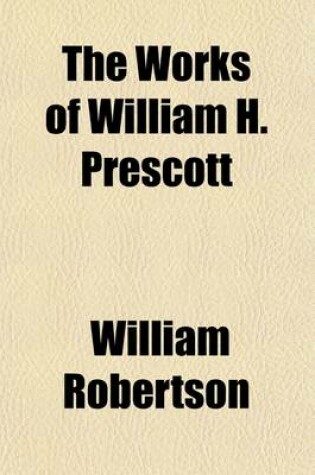 The Works of William H. Prescott

William Robertson